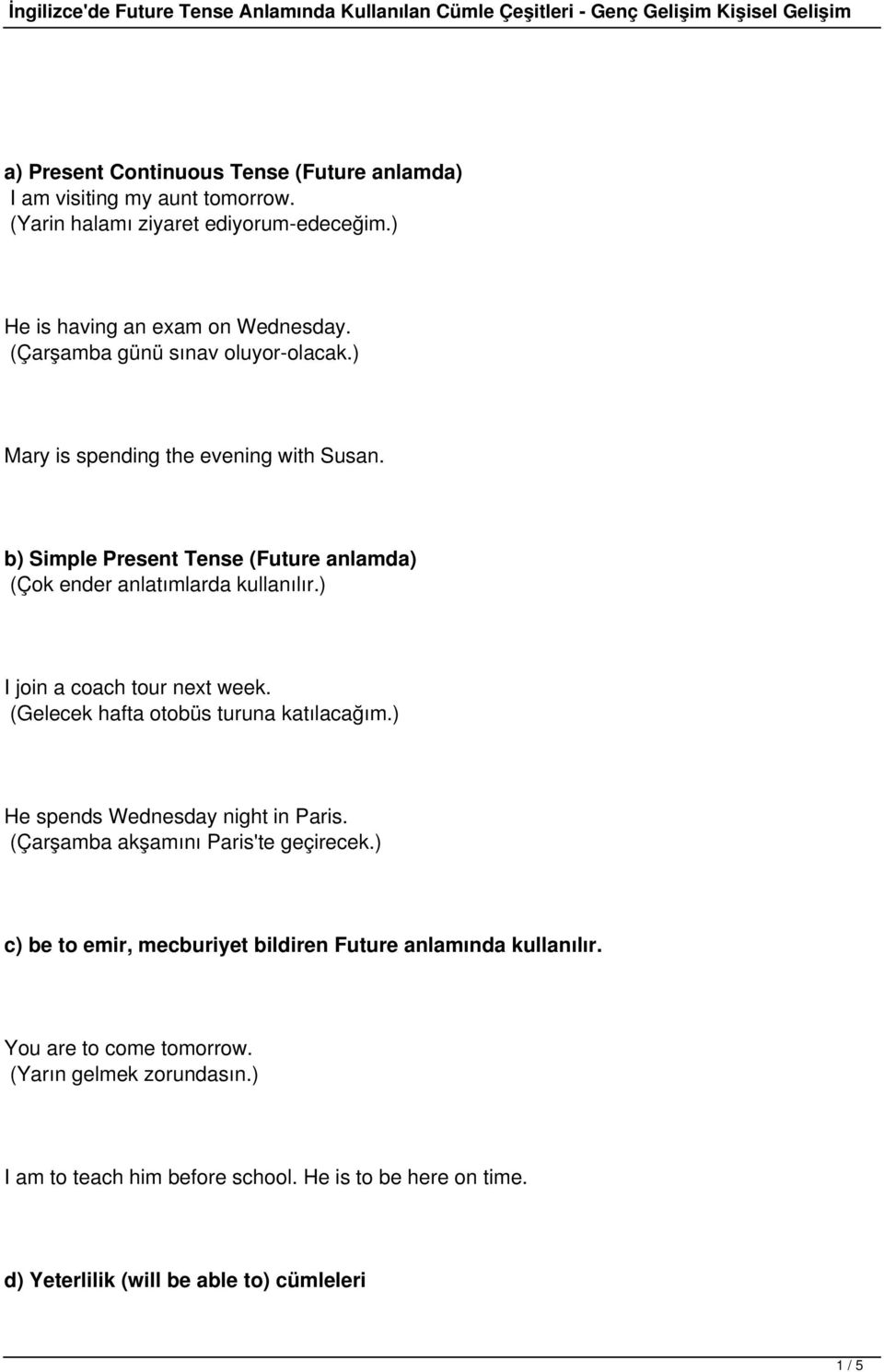 İngilizce'de Future Tense Anlamında Kullanılan Cümle Çeşitleri - Genç Gelişim Kişisel Gelişim

a) Present Continuous Tense (Future anlamda)
I am visiting my aunt tomorrow.
(Yarin halamı ziyaret ediyorum-edeceğim.)

He is having an exam on Wednesday.
(Çarşamba günü sınav oluyor-olacak.)

Mary is spending the evening with Susan.

b) Simple Present Tense (Future anlamda)
(Çok ender anlatımlarda kullanılır.)

I join a coach tour next week.
(Gelecek hafta otobüs turuna katılacağım.)

He spends Wednesday night in Paris.
(Çarşamba akşamını Paris'te geçirecek.)

c) be to emir, mecburiyet bildiren Future anlamında kullanılır.

You are to come tomorrow.
(Yarın gelmek zorundasın.)

I am to teach him before school. He is to be here on time.

d) Yeterlilik (will be able to) cümleleri

1 / 5